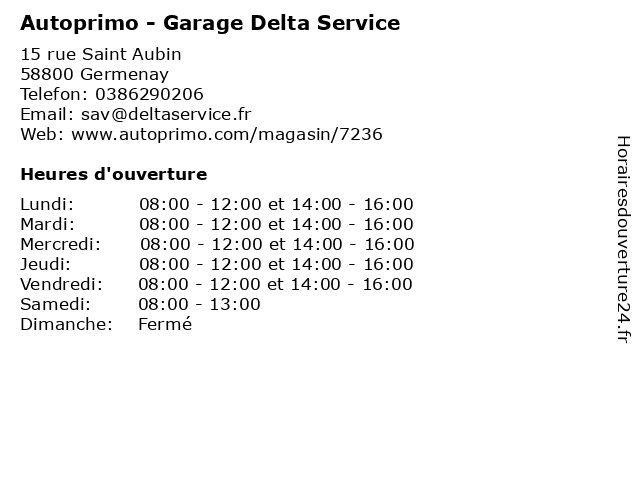 Autoprimo - Garage Delta Service

15 rue Saint Aubin
58800 Germenay
Telefon: 0386290206
Email: sav@deltaservice.fr
Web: www.autoprimo.com/magasin/7236

Heures d'ouverture

Lundi: 08:00 - 12:00 et 14:00 - 16:00
Mardi: 08:00 - 12:00 et 14:00 - 16:00
Mercredi: 08:00 - 12:00 et 14:00 - 16:00
Jeudi: 08:00 - 12:00 et 14:00 - 16:00
Vendredi: 08:00 - 12:00 et 14:00 - 16:00
Samedi: 08:00 - 13:00
Dimanche: Fermé

Horairesdouverture24.fr